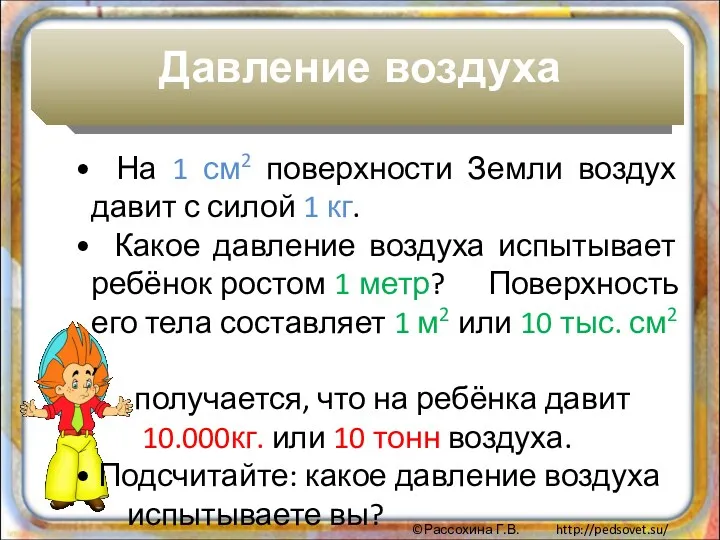 Давление воздуха

• На 1 см$^2$ поверхности Земли воздух давит с силой 1 кг.

• Какое давление воздуха испытывает ребёнок ростом 1 метр? Поверхность его тела составляет 1 м$^2$ или 10 тыс. см$^2$

получается, что на ребёнка давит 10.000кг. или 10 тонн воздуха.

• Подсчитайте: какое давление воздуха испытываете вы?

©Рассохина Г.В. http://pedsovet.su/